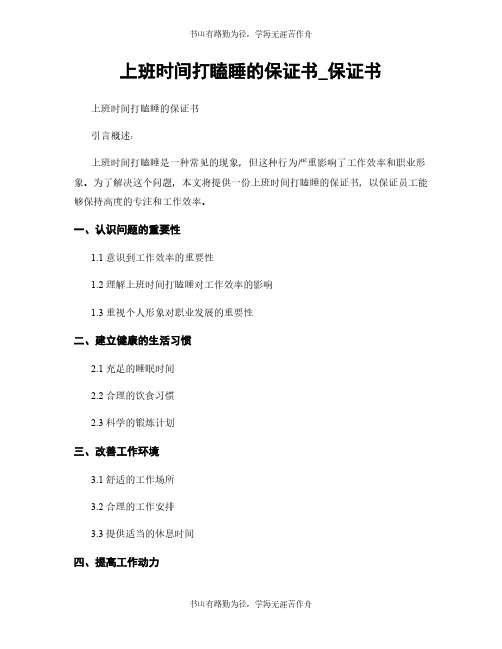 书山有路勤为径，学海无涯苦作舟

上班时间打瞌睡的保证书_保证书

上班时间打瞌睡的保证书

引言概述：

上班时间打瞌睡是一种常见的现象，但这种行为严重影响了工作效率和职业形象。为了解决这个问题，本文将提供一份上班时间打瞌睡的保证书，以保证员工能够保持高度的专注和工作效率。

一、认识问题的重要性

1.1 意识到工作效率的重要性

1.2 理解上班时间打瞌睡对工作效率的影响

1.3 重视个人形象对职业发展的重要性

二、建立健康的生活习惯

2.1 充足的睡眠时间

2.2 合理的饮食习惯

2.3 科学的锻炼计划

三、改善工作环境

3.1 舒适的工作场所

3.2 合理的工作安排

3.3 提供适当的休息时间

四、提高工作动力

书山有路勤为径，学海无涯苦作舟